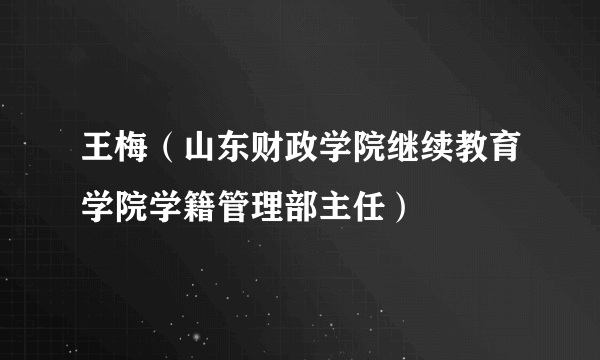 王梅（山东财政学院继续教育学院学籍管理部主任）